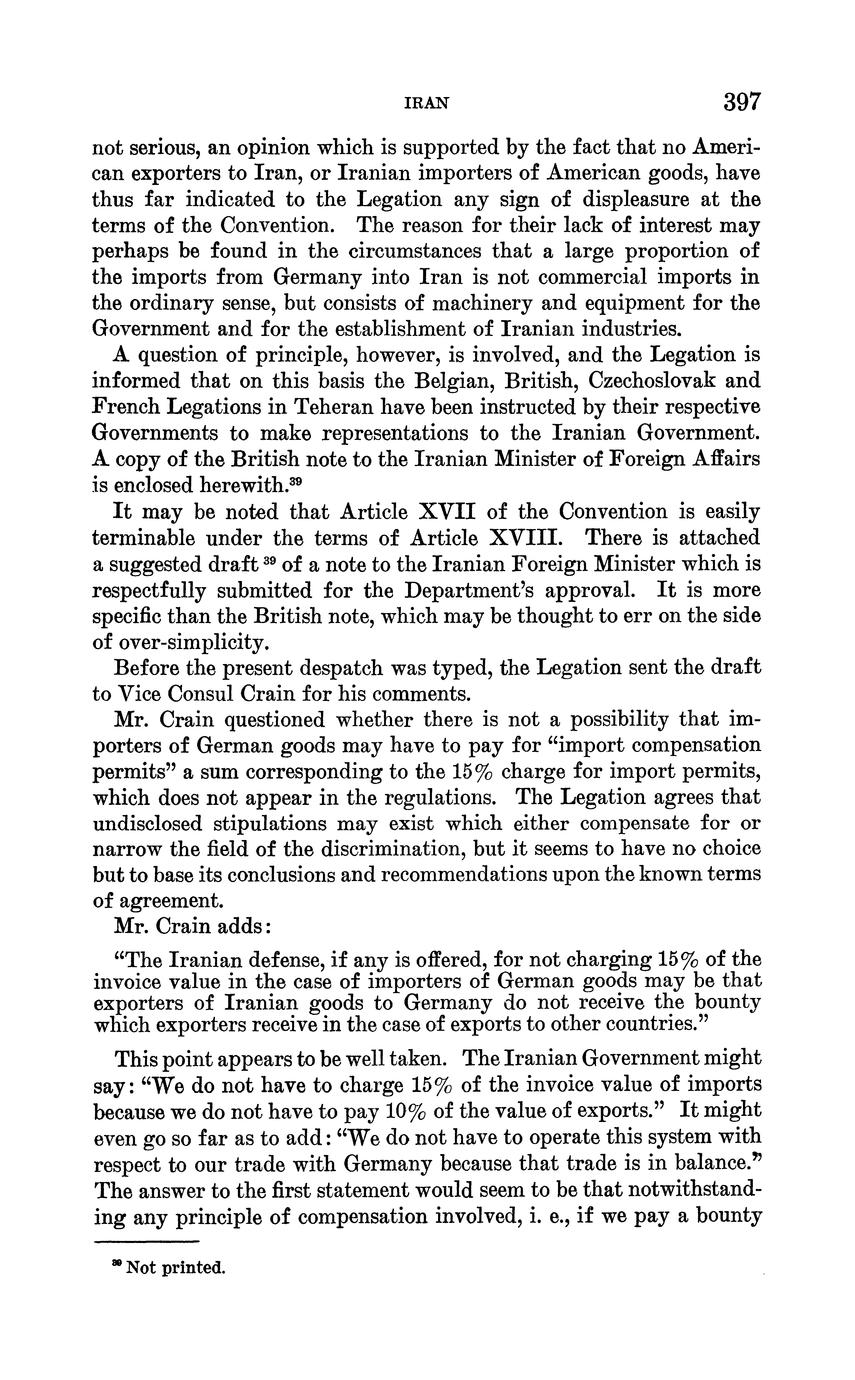 IRAN 397

not serious, an opinion which is supported by the fact that no American exporters to Iran, or Iranian importers of American goods, have thus far indicated to the Legation any sign of displeasure at the terms of the Convention. The reason for their lack of interest may perhaps be found in the circumstances that a large proportion of the imports from Germany into Iran is not commercial imports in the ordinary sense, but consists of machinery and equipment for the Government and for the establishment of Iranian industries.

A question of principle, however, is involved, and the Legation is informed that on this basis the Belgian, British, Czechoslovak and French Legations in Teheran have been instructed by their respective Governments to make representations to the Iranian Government. A copy of the British note to the Iranian Minister of Foreign Affairs is enclosed herewith.$^{39}$

It may be noted that Article XVII of the Convention is easily terminable under the terms of Article XVIII. There is attached a suggested draft $^{39}$ of a note to the Iranian Foreign Minister which is respectfully submitted for the Department's approval. It is more specific than the British note, which may be thought to err on the side of over-simplicity.

Before the present despatch was typed, the Legation sent the draft to Vice Consul Crain for his comments.

Mr. Crain questioned whether there is not a possibility that importers of German goods may have to pay for "import compensation permits" a sum corresponding to the 15% charge for import permits, which does not appear in the regulations. The Legation agrees that undisclosed stipulations may exist which either compensate for or narrow the field of the discrimination, but it seems to have no choice but to base its conclusions and recommendations upon the known terms of agreement.

Mr. Crain adds:

"The Iranian defense, if any is offered, for not charging 15% of the invoice value in the case of importers of German goods may be that exporters of Iranian goods to Germany do not receive the bounty which exporters receive in the case of exports to other countries."

This point appears to be well taken. The Iranian Government might say: "We do not have to charge 15% of the invoice value of imports because we do not have to pay 10% of the value of exports." It might even go so far as to add: "We do not have to operate this system with respect to our trade with Germany because that trade is in balance." The answer to the first statement would seem to be that notwithstanding any principle of compensation involved, i. e., if we pay a bounty

$^{39}$ Not printed.